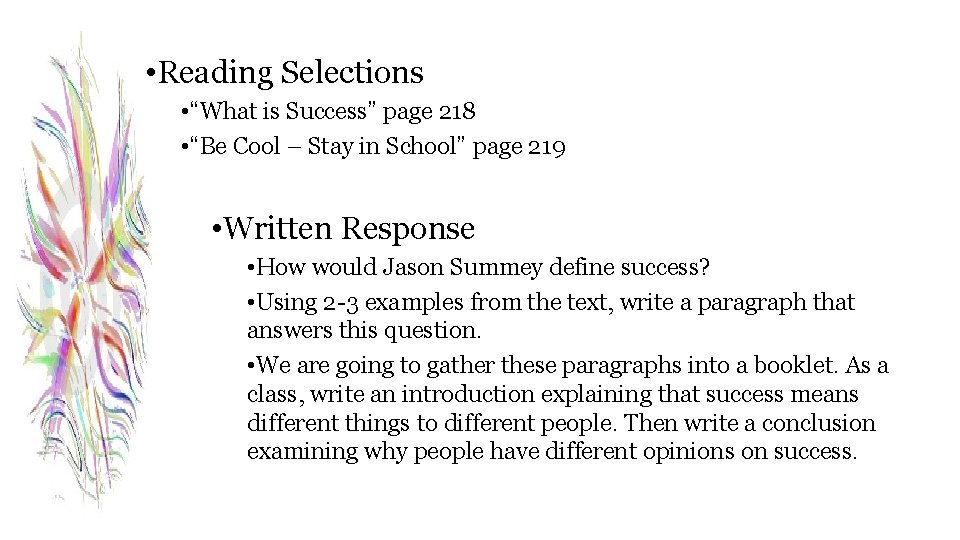 •Reading Selections

•“What is Success” page 218

•“Be Cool – Stay in School” page 219

•Written Response

•How would Jason Summey define success?

•Using 2-3 examples from the text, write a paragraph that answers this question.

•We are going to gather these paragraphs into a booklet. As a class, write an introduction explaining that success means different things to different people. Then write a conclusion examining why people have different opinions on success.